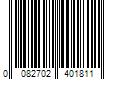 0 082702 401811